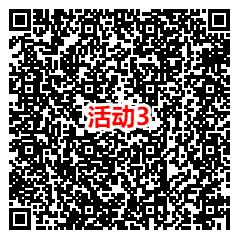 活动3